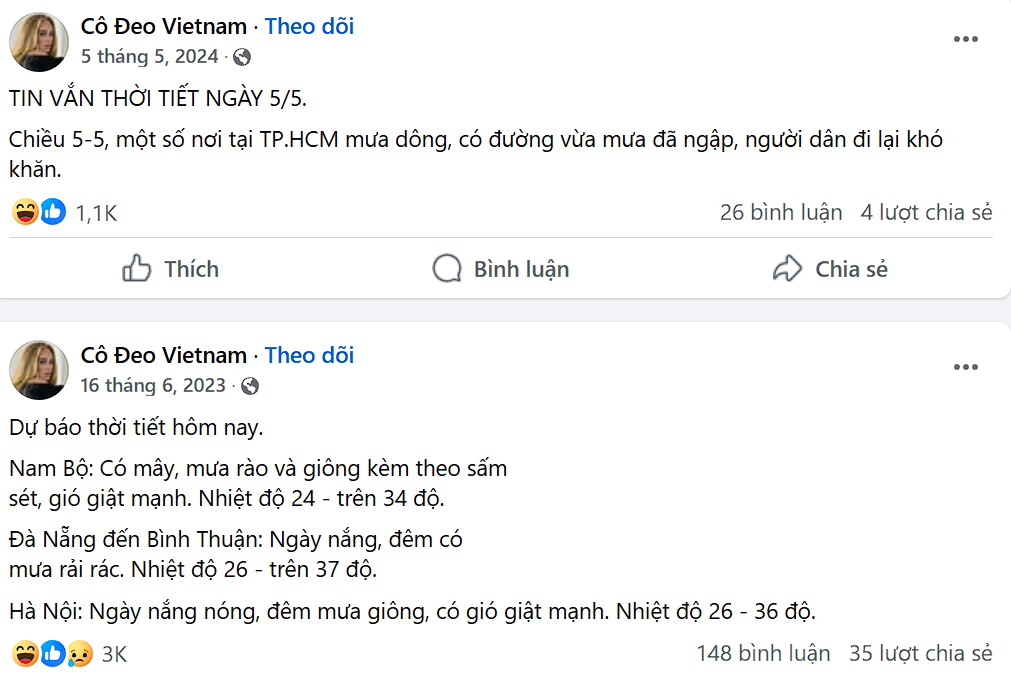 Cô Đeo Vietnam · Theo dõi
5 tháng 5, 2024 ·

TIN VẮN THỜI TIẾT NGÀY 5/5.

Chiều 5-5, một số nơi tại TP.HCM mưa dông, có đường vừa mưa đã ngập, người dân đi lại khó khăn.

1,1K
26 bình luận 4 lượt chia sẻ

Thích
Bình luận
Chia sẻ

Cô Đeo Vietnam · Theo dõi
16 tháng 6, 2023 ·

Dự báo thời tiết hôm nay.

Nam Bộ: Có mây, mưa rào và giông kèm theo sấm sét, gió giật mạnh. Nhiệt độ 24 - trên 34 độ.

Đà Nẵng đến Bình Thuận: Ngày nắng, đêm có mưa rải rác. Nhiệt độ 26 - trên 37 độ.

Hà Nội: Ngày nắng nóng, đêm mưa giông, có gió giật mạnh. Nhiệt độ 26 - 36 độ.

3K
148 bình luận 35 lượt chia sẻ